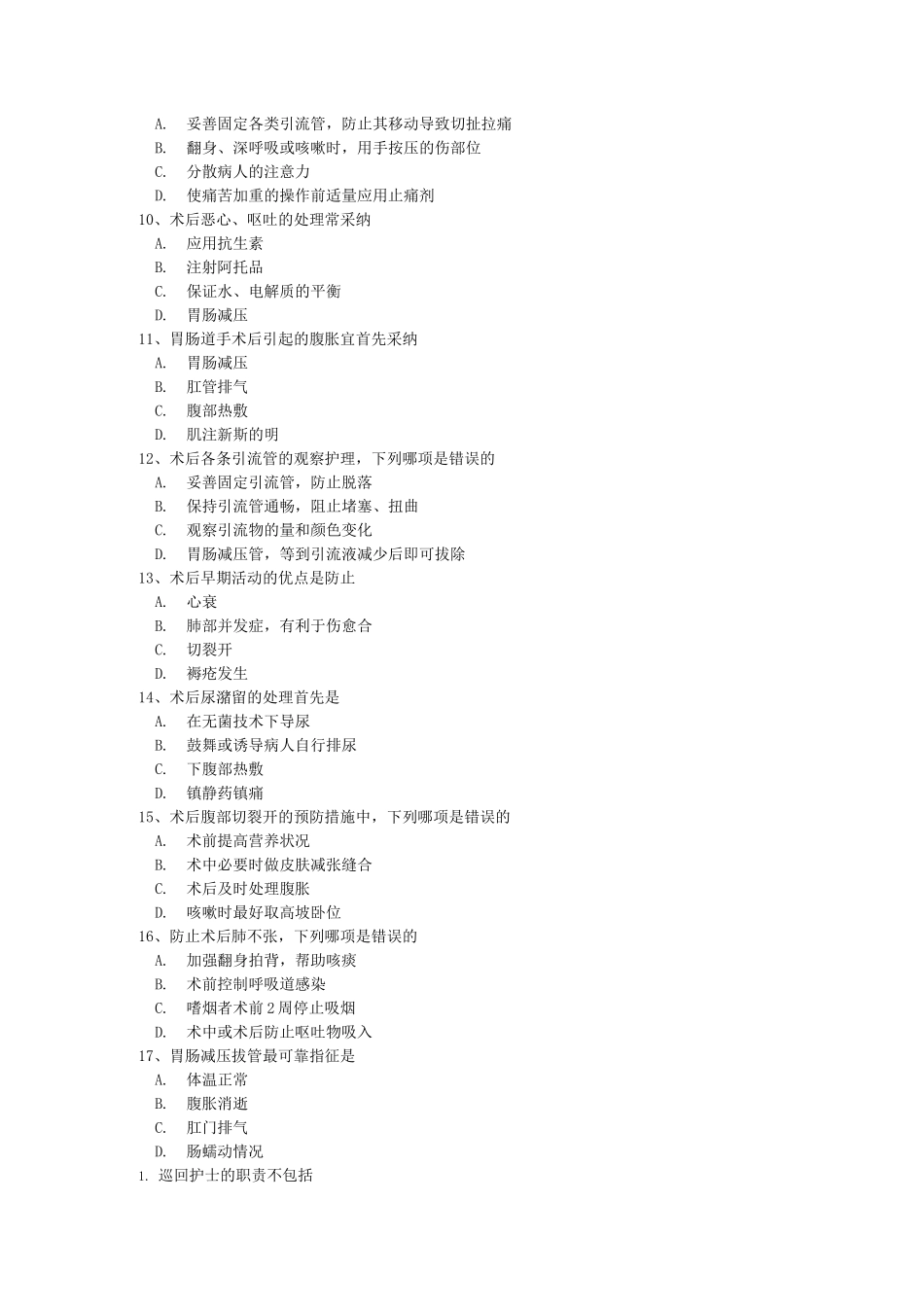 A. 妥善固定各类引流管，防止其移动导致切扯拉痛
B. 翻身、深呼吸或咳嗽时，用手按压的伤部位
C. 分散病人的注意力
D. 使痛苦加重的操作前适量应用止痛剂
10、术后恶心、呕吐的处理常采纳
A. 应用抗生素
B. 注射阿托品
C. 保证水、电解质的平衡
D. 胃肠减压
11、胃肠道手术后引起的腹胀宜首先采纳
A. 胃肠减压
B. 肛管排气
C. 腹部热敷
D. 肌注新斯的明
12、术后各条引流管的观察护理，下列哪项是错误的
A. 妥善固定引流管，防止脱落
B. 保持引流管通畅，阻止堵塞、扭曲
C. 观察引流物的量和颜色变化
D. 胃肠减压管，等到引流液减少后即可拔除
13、术后早期活动的优点是防止
A. 心衰
B. 肺部并发症，有利于伤愈合
C. 切裂开
D. 褥疮发生
14、术后尿潴留的处理首先是
A. 在无菌技术下导尿
B. 鼓舞或诱导病人自行排尿
C. 下腹部热敷
D. 镇静药镇痛
15、术后腹部切裂开的预防措施中，下列哪项是错误的
A. 术前提高营养状况
B. 术中必要时做皮肤减张缝合
C. 术后及时处理腹胀
D. 咳嗽时最好取高坡卧位
16、防止术后肺不张，下列哪项是错误的
A. 加强翻身拍背，帮助咳痰
B. 术前控制呼吸道感染
C. 嗜烟者术前 2 周停止吸烟
D. 术中或术后防止呕吐物吸入
17、胃肠减压拔管最可靠指征是
A. 体温正常
B. 腹胀消逝
C. 肛门排气
D. 肠蠕动情况
1. 巡回护士的职责不包括